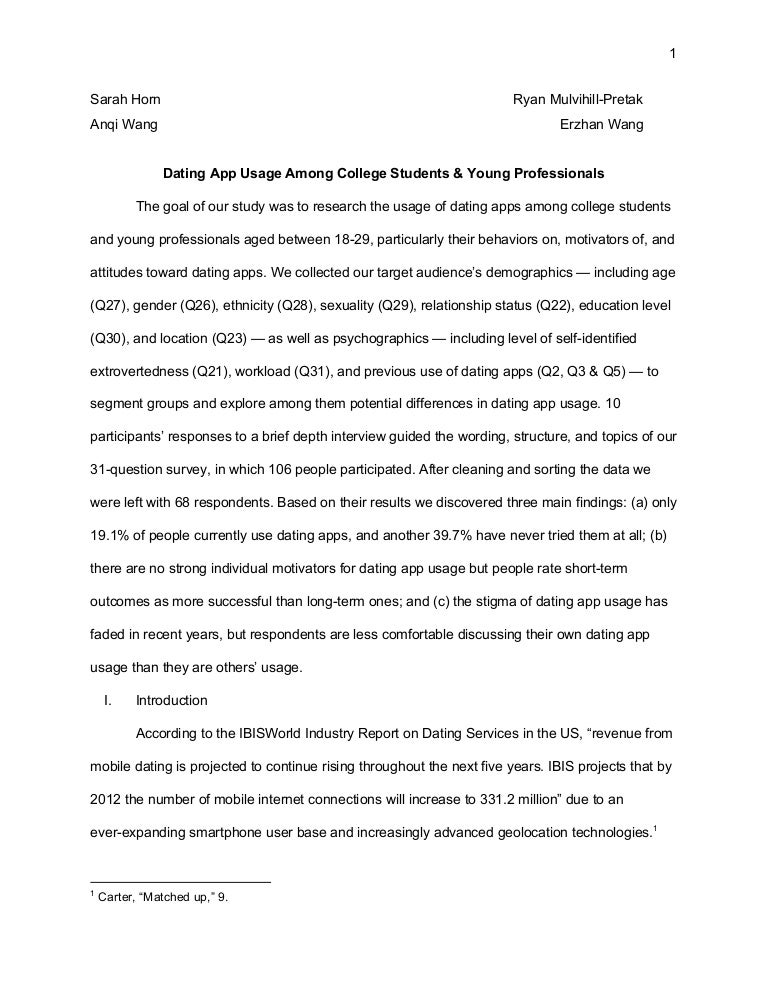 1

Sarah Horn Ryan Mulvihill-Pretak

Anqi Wang Erzhan Wang

Dating App Usage Among College Students & Young Professionals

The goal of our study was to research the usage of dating apps among college students and young professionals aged between 18-29, particularly their behaviors on, motivators of, and attitudes toward dating apps. We collected our target audience's demographics — including age (Q27), gender (Q26), ethnicity (Q28), sexuality (Q29), relationship status (Q22), education level (Q30), and location (Q23) — as well as psychographics — including level of self-identified extrovertedness (Q21), workload (Q31), and previous use of dating apps (Q2, Q3 & Q5) — to segment groups and explore among them potential differences in dating app usage. 10 participants' responses to a brief depth interview guided the wording, structure, and topics of our 31-question survey, in which 106 people participated. After cleaning and sorting the data we were left with 68 respondents. Based on their results we discovered three main findings: (a) only 19.1% of people currently use dating apps, and another 39.7% have never tried them at all; (b) there are no strong individual motivators for dating app usage but people rate short-term outcomes as more successful than long-term ones; and (c) the stigma of dating app usage has faded in recent years, but respondents are less comfortable discussing their own dating app usage than they are others' usage.

I. Introduction

According to the IBISWorld Industry Report on Dating Services in the US, "revenue from mobile dating is projected to continue rising throughout the next five years. IBIS projects that by 2012 the number of mobile internet connections will increase to 331.2 million" due to an ever-expanding smartphone user base and increasingly advanced geolocation technologies.$^1$

$^1$ Carter, "Matched up," 9.